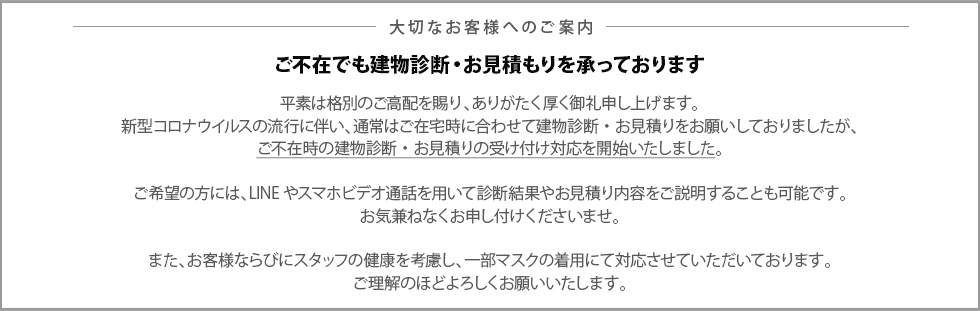 大切なお客様へのご案内

ご不在でも建物診断・お見積もりを承っております

平素は格別のご高配を賜り、ありがたく厚く御礼申し上げます。
新型コロナウイルスの流行に伴い、通常はご在宅時に合わせて建物診断・お見積りをお願いしておりましたが、
ご不在時の建物診断・お見積りの受け付け対応を開始いたしました。

ご希望の方には、LINE やスマホビデオ通話を用いて診断結果やお見積り内容をご説明することも可能です。
お気兼ねなくお申し付けくださいませ。

また、お客様ならびにスタッフの健康を考慮し、一部マスクの着用にて対応させていただいております。
ご理解のほどよろしくお願いいたします。